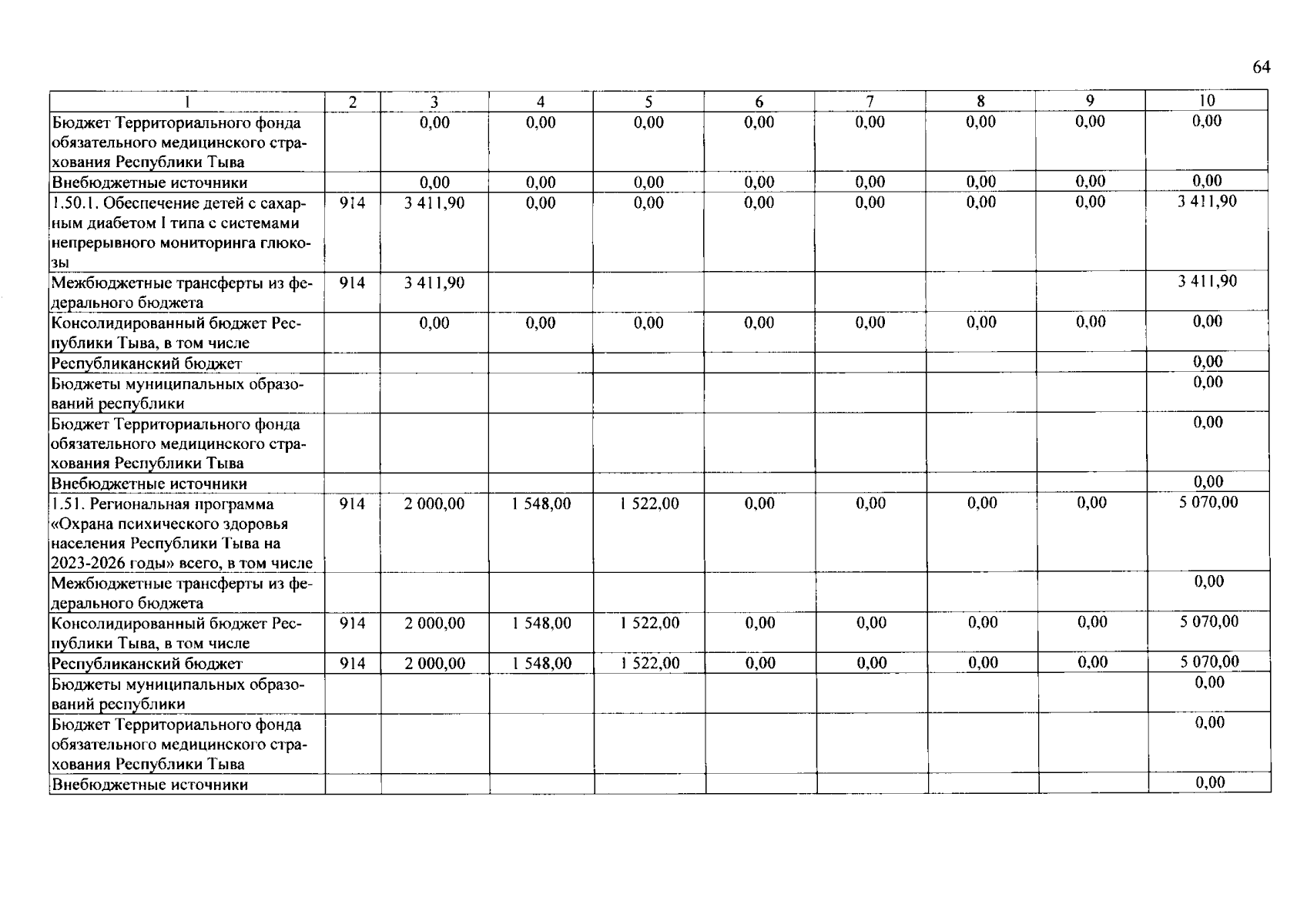 64

| 1 | 2 | 3 | 4 | 5 | 6 | 7 | 8 | 9 | 10 |
|---|---|---|---|---|---|---|---|---|---|
| Бюджет Территориального фонда обязательного медицинского страхования Республики Тыва | | 0,00 | 0,00 | 0,00 | 0,00 | 0,00 | 0,00 | 0,00 | 0,00 |
| Внебюджетные источники | | 0,00 | 0,00 | 0,00 | 0,00 | 0,00 | 0,00 | 0,00 | 0,00 |
| 1.50.1. Обеспечение детей с сахарным диабетом I типа с системами непрерывного мониторинга глюкозы | 914 | 3 411,90 | 0,00 | 0,00 | 0,00 | 0,00 | 0,00 | 0,00 | 3 411,90 |
| Межбюджетные трансферты из федерального бюджета | 914 | 3 411,90 | | | | | | | 3 411,90 |
| Консолидированный бюджет Республики Тыва, в том числе | | 0,00 | 0,00 | 0,00 | 0,00 | 0,00 | 0,00 | 0,00 | 0,00 |
| Республиканский бюджет | | | | | | | | | 0,00 |
| Бюджеты муниципальных образований республики | | | | | | | | | 0,00 |
| Бюджет Территориального фонда обязательного медицинского страхования Республики Тыва | | | | | | | | | 0,00 |
| Внебюджетные источники | | | | | | | | | 0,00 |
| 1.51. Региональная программа «Охрана психического здоровья населения Республики Тыва на 2023-2026 годы» всего, в том числе | 914 | 2 000,00 | 1 548,00 | 1 522,00 | 0,00 | 0,00 | 0,00 | 0,00 | 5 070,00 |
| Межбюджетные трансферты из федерального бюджета | | | | | | | | | 0,00 |
| Консолидированный бюджет Республики Тыва, в том числе | 914 | 2 000,00 | 1 548,00 | 1 522,00 | 0,00 | 0,00 | 0,00 | 0,00 | 5 070,00 |
| Республиканский бюджет | 914 | 2 000,00 | 1 548,00 | 1 522,00 | 0,00 | 0,00 | 0,00 | 0,00 | 5 070,00 |
| Бюджеты муниципальных образований республики | | | | | | | | | 0,00 |
| Бюджет Территориального фонда обязательного медицинского страхования Республики Тыва | | | | | | | | | 0,00 |
| Внебюджетные источники | | | | | | | | | 0,00 |